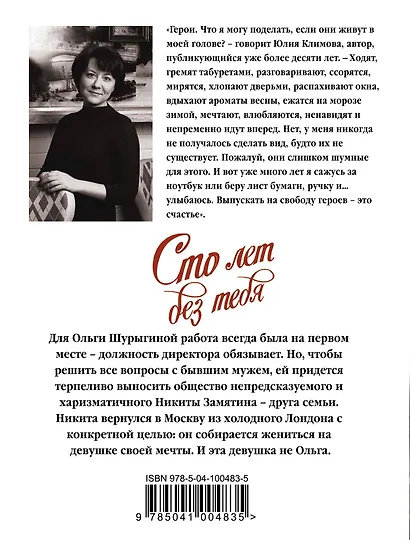 «Герои. Что я могу поделать, если они живут в моей голове? – говорит Юлия Климова, автор, публикующийся уже более десяти лет. – Ходят, гремят табуретами, разговаривают, ссорятся, мирятся, хлопают дверьми, распахивают окна, вдыхают ароматы весны, ежатся на морозе зимой, мечтают, влюбляются, ненавидят и непременно идут вперед. Нет, у меня никогда не получалось сделать вид, будто их не существует. Пожалуй, они слишком шумные для этого. И вот уже много лет я сажусь за ноутбук или беру лист бумаги, ручку и... улыбаюсь. Выпускать на свободу героев – это счастье».

Сто лет без тебя

Для Ольги Шурыгиной работа всегда была на первом месте – должность директора обязывает. Но, чтобы решить все вопросы с бывшим мужем, ей придется терпеливо выносить общество непредсказуемого и харизматичного Никиты Замятина – друга семьи. Никита вернулся в Москву из холодного Лондона с конкретной целью: он собирается жениться на девушке своей мечты. И эта девушка не Ольга.

ISBN 978-5-04-100483-5

9 785041 004835 >